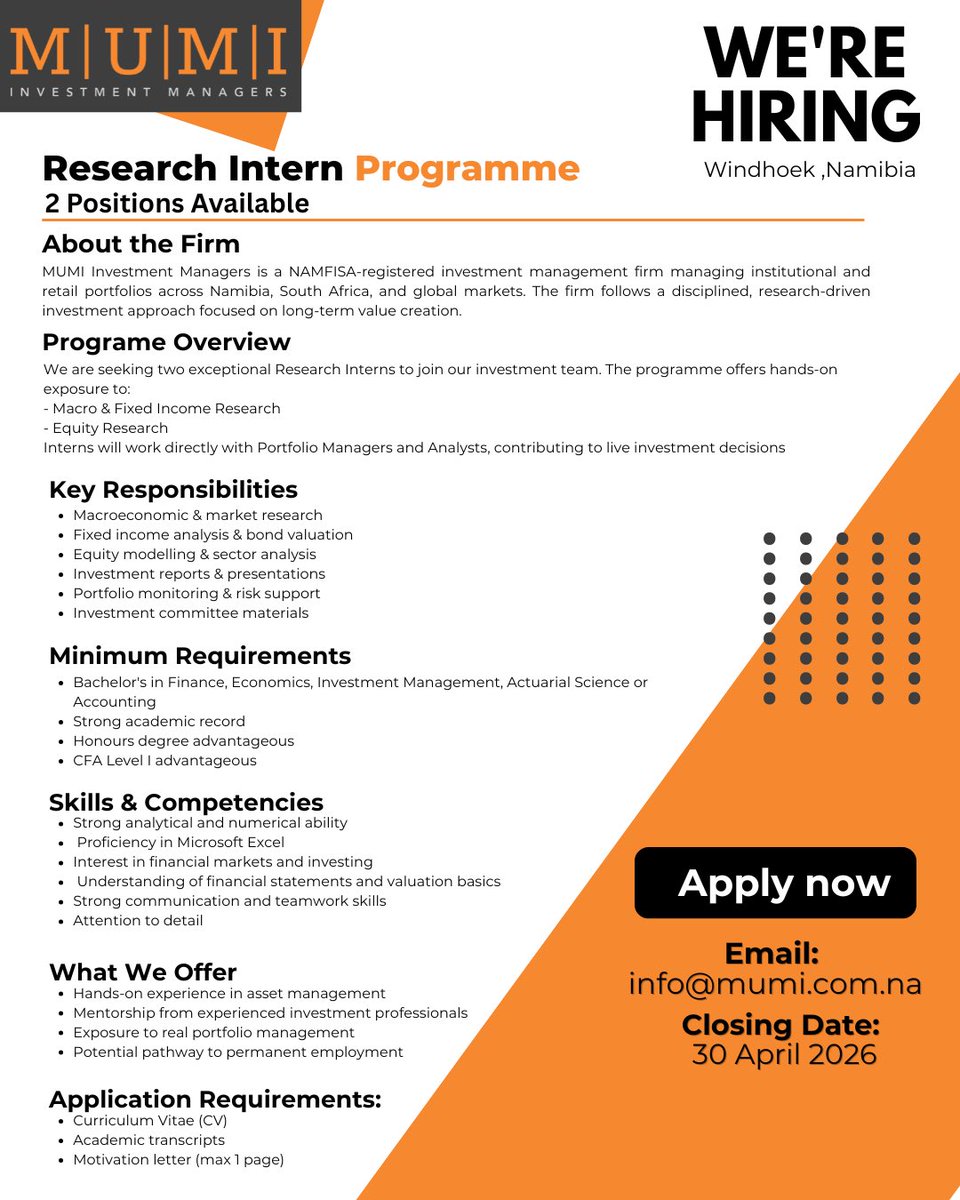 M|U|M|I
INVESTMENT MANAGERS

WE'RE HIRING
Windhoek ,Namibia

Research Intern Programme
2 Positions Available

About the Firm
MUMI Investment Managers is a NAMFISA-registered investment management firm managing institutional and retail portfolios across Namibia, South Africa, and global markets. The firm follows a disciplined, research-driven investment approach focused on long-term value creation.

Programe Overview
We are seeking two exceptional Research Interns to join our investment team. The programme offers hands-on exposure to:
- Macro & Fixed Income Research
- Equity Research
Interns will work directly with Portfolio Managers and Analysts, contributing to live investment decisions

Key Responsibilities
- Macroeconomic & market research
- Fixed income analysis & bond valuation
- Equity modelling & sector analysis
- Investment reports & presentations
- Portfolio monitoring & risk support
- Investment committee materials

Minimum Requirements
- Bachelor's in Finance, Economics, Investment Management, Actuarial Science or Accounting
- Strong academic record
- Honours degree advantageous
- CFA Level I advantageous

Skills & Competencies
- Strong analytical and numerical ability
- Proficiency in Microsoft Excel
- Interest in financial markets and investing
- Understanding of financial statements and valuation basics
- Strong communication and teamwork skills
- Attention to detail

What We Offer
- Hands-on experience in asset management
- Mentorship from experienced investment professionals
- Exposure to real portfolio management
- Potential pathway to permanent employment

Application Requirements:
- Curriculum Vitae (CV)
- Academic transcripts
- Motivation letter (max 1 page)

Apply now

Email:
info@mumi.com.na
Closing Date:
30 April 2026